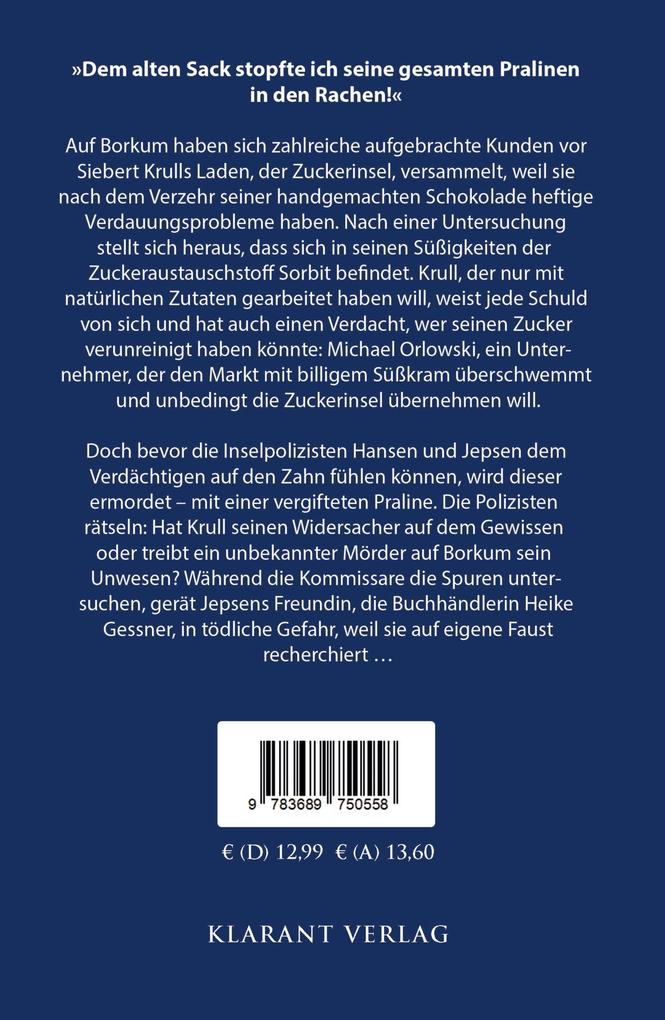 »Dem alten Sack stopfte ich seine gesamten Pralinen in den Rachen!«

Auf Borkum haben sich zahlreiche aufgebrachte Kunden vor Siebert Krulls Laden, der Zuckerinsel, versammelt, weil sie nach dem Verzehr seiner handgemachten Schokolade heftige Verdauungsprobleme haben. Nach einer Untersuchung stellt sich heraus, dass sich in seinen Süßigkeiten der Zuckeraustauschstoff Sorbit befindet. Krull, der nur mit natürlichen Zutaten gearbeitet haben will, weist jede Schuld von sich und hat auch einen Verdacht, wer seinen Zucker verunreinigt haben könnte: Michael Orlowski, ein Unternehmer, der den Markt mit billigem Süßkram überschwemmt und unbedingt die Zuckerinsel übernehmen will.

Doch bevor die Inselpolizisten Hansen und Jepsen dem Verdächtigen auf den Zahn fühlen können, wird dieser ermordet – mit einer vergifteten Praline. Die Polizisten rätseln: Hat Krull seinen Widersacher auf dem Gewissen oder treibt ein unbekannter Mörder auf Borkum sein Unwesen? Während die Kommissare die Spuren untersuchen, gerät Jepsens Freundin, die Buchhändlerin Heike Gessner, in tödliche Gefahr, weil sie auf eigene Faust recherchiert …

9 783689 750558

€ (D) 12,99 € (A) 13,60

KLARANT VERLAG